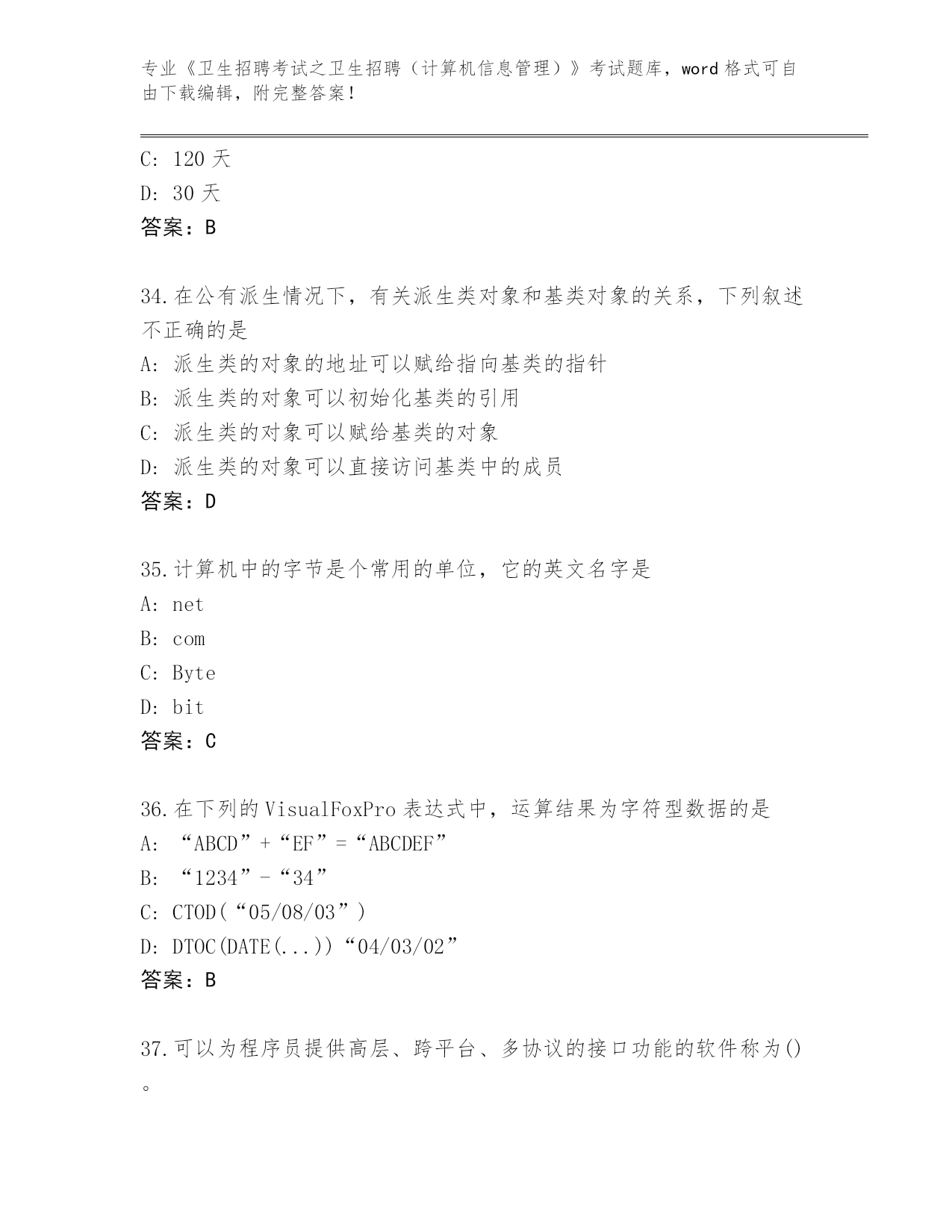 专业《卫生招聘考试之卫生招聘（计算机信息管理）》考试题库，word 格式可自由下载编辑，附完整答案！

C: 120 天
D: 30 天
答案：B

34.在公有派生情况下，有关派生类对象和基类对象的关系，下列叙述不正确的是
A: 派生类的对象的地址可以赋给指向基类的指针
B: 派生类的对象可以初始化基类的引用
C: 派生类的对象可以赋给基类的对象
D: 派生类的对象可以直接访问基类中的成员
答案：D

35.计算机中的字节是个常用的单位，它的英文名字是
A: net
B: com
C: Byte
D: bit
答案：C

36.在下列的 VisualFoxPro 表达式中，运算结果为字符型数据的是
A: “ABCD”+“EF”=“ABCDEF”
B: “1234”-“34”
C: CTOD(“05/08/03”)
D: DTOC(DATE(...))“04/03/02”
答案：B

37.可以为程序员提供高层、跨平台、多协议的接口功能的软件称为()。